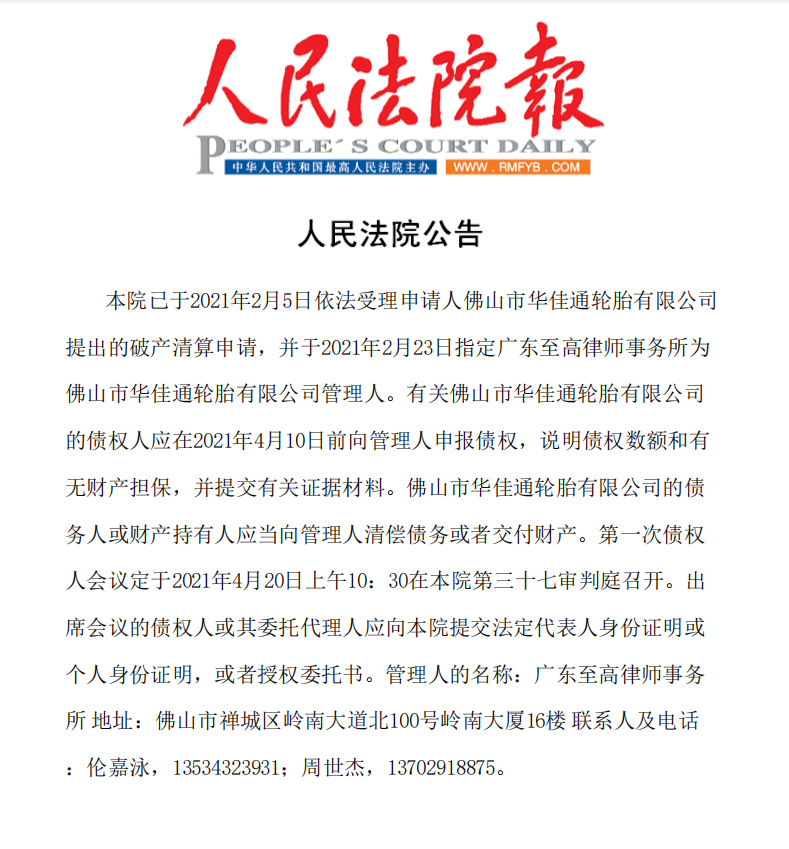 人民法院報
PEOPLE´S COURT DAILY
中华人民共和国最高人民法院主办 WWW.RMFYB.COM

人民法院公告

本院已于2021年2月5日依法受理申请人佛山市华佳通轮胎有限公司提出的破产清算申请，并于2021年2月23日指定广东至高律师事务所为佛山市华佳通轮胎有限公司管理人。有关佛山市华佳通轮胎有限公司的债权人应在2021年4月10日前向管理人申报债权，说明债权数额和有无财产担保，并提交有关证据材料。佛山市华佳通轮胎有限公司的债务人或财产持有人应当向管理人清偿债务或者交付财产。第一次债权人会议定于2021年4月20日上午10：30在本院第三十七审判庭召开。出席会议的债权人或其委托代理人应向本院提交法定代表人身份证明或个人身份证明，或者授权委托书。管理人的名称：广东至高律师事务所 地址：佛山市禅城区岭南大道北100号岭南大厦16楼 联系人及电话：伦嘉泳，13534323931；周世杰，13702918875。